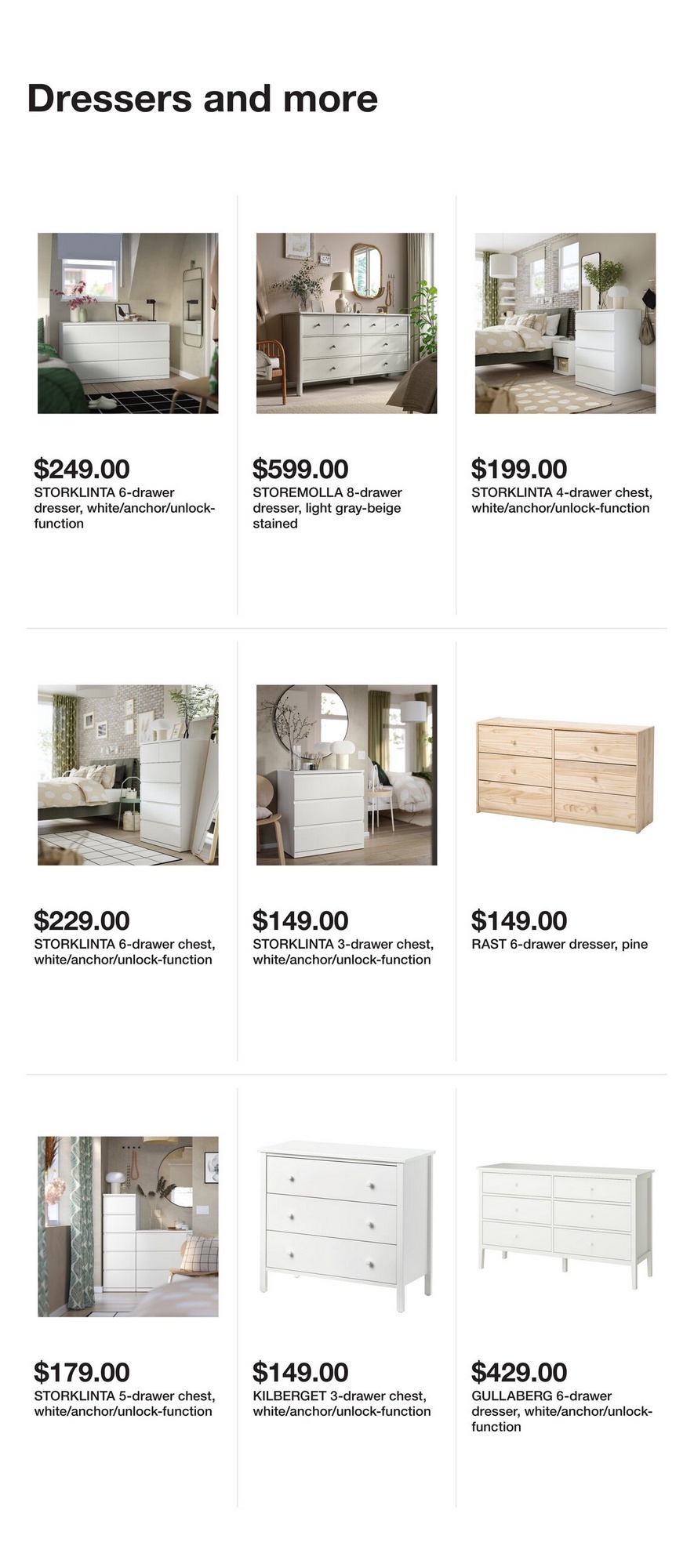 Dressers and more

$249.00
STORKLINTA 6-drawer dresser, white/anchor/unlock-function

$599.00
STOREMOLLA 8-drawer dresser, light gray-beige stained

$199.00
STORKLINTA 4-drawer chest, white/anchor/unlock-function

$229.00
STORKLINTA 6-drawer chest, white/anchor/unlock-function

$149.00
STORKLINTA 3-drawer chest, white/anchor/unlock-function

$149.00
RAST 6-drawer dresser, pine

$179.00
STORKLINTA 5-drawer chest, white/anchor/unlock-function

$149.00
KILBERGET 3-drawer chest, white/anchor/unlock-function

$429.00
GULLABERG 6-drawer dresser, white/anchor/unlock-function